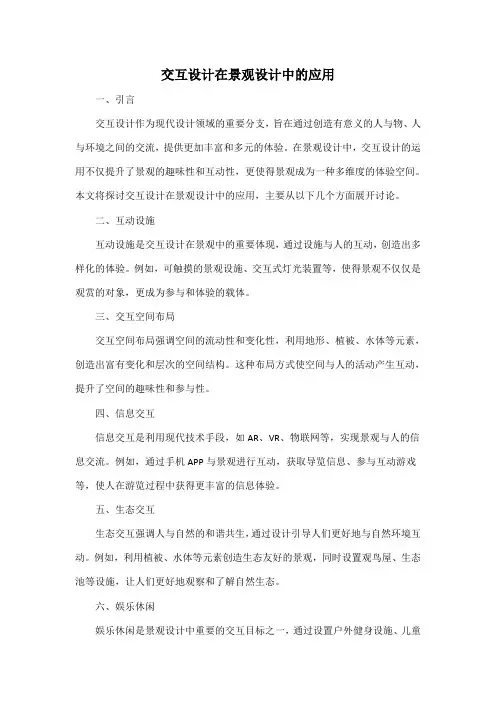 交互设计在景观设计中的应用

一、引言

交互设计作为现代设计领域的重要分支，旨在通过创造有意义的人与物、人与环境之间的交流，提供更加丰富和多元的体验。在景观设计中，交互设计的运用不仅提升了景观的趣味性和互动性，更使得景观成为一种多维度的体验空间。本文将探讨交互设计在景观设计中的应用，主要从以下几个方面展开讨论。

二、互动设施

互动设施是交互设计在景观中的重要体现，通过设施与人的互动，创造出多样化的体验。例如，可触摸的景观设施、交互式灯光装置等，使得景观不仅仅是观赏的对象，更成为参与和体验的载体。

三、交互空间布局

交互空间布局强调空间的流动性和变化性，利用地形、植被、水体等元素，创造出富有变化和层次的空间结构。这种布局方式使空间与人的活动产生互动，提升了空间的趣味性和参与性。

四、信息交互

信息交互是利用现代技术手段，如 AR、VR、物联网等，实现景观与人的信息交流。例如，通过手机 APP 与景观进行互动，获取导览信息、参与互动游戏等，使人在游览过程中获得更丰富的信息体验。

五、生态交互

生态交互强调人与自然的和谐共生，通过设计引导人们更好地与自然环境互动。例如，利用植被、水体等元素创造生态友好的景观，同时设置观鸟屋、生态池等设施，让人们更好地观察和了解自然生态。

六、娱乐休闲

娱乐休闲是景观设计中重要的交互目标之一，通过设置户外健身设施、儿童